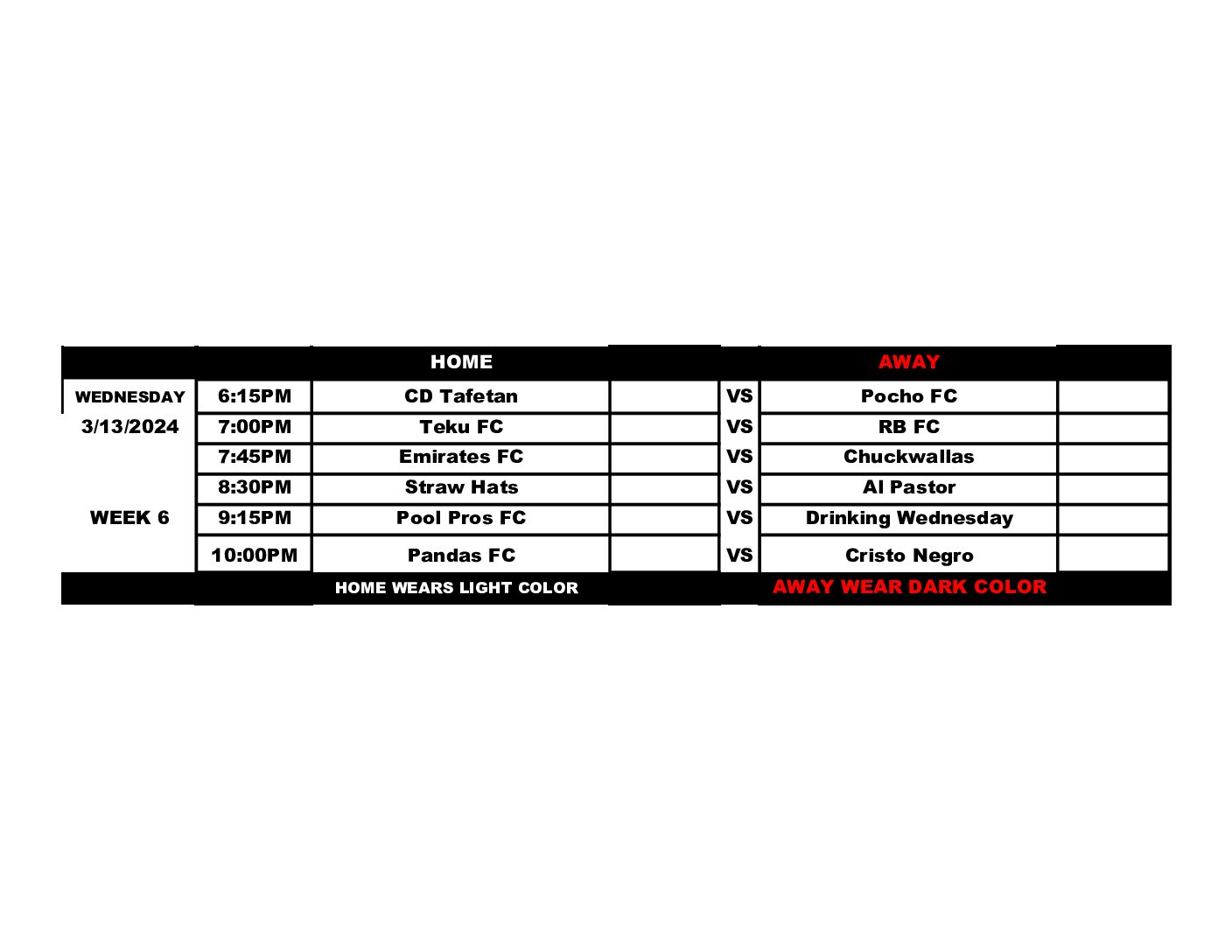 |  |  | HOME |  |  | AWAY |  |
|---|---|---|---|---|---|---|
| WEDNESDAY | 6:15PM | CD Tafetan |  | VS | Pocho FC |  |
| 3/13/2024 | 7:00PM | Teku FC |  | VS | RB FC |  |
|  | 7:45PM | Emirates FC |  | VS | Chuckwallas |  |
|  | 8:30PM | Straw Hats |  | VS | Al Pastor |  |
| WEEK 6 | 9:15PM | Pool Pros FC |  | VS | Drinking Wednesday |  |
|  | 10:00PM | Pandas FC |  | VS | Cristo Negro |  |
|  |  | HOME WEARS LIGHT COLOR |  |  | AWAY WEAR DARK COLOR |  |